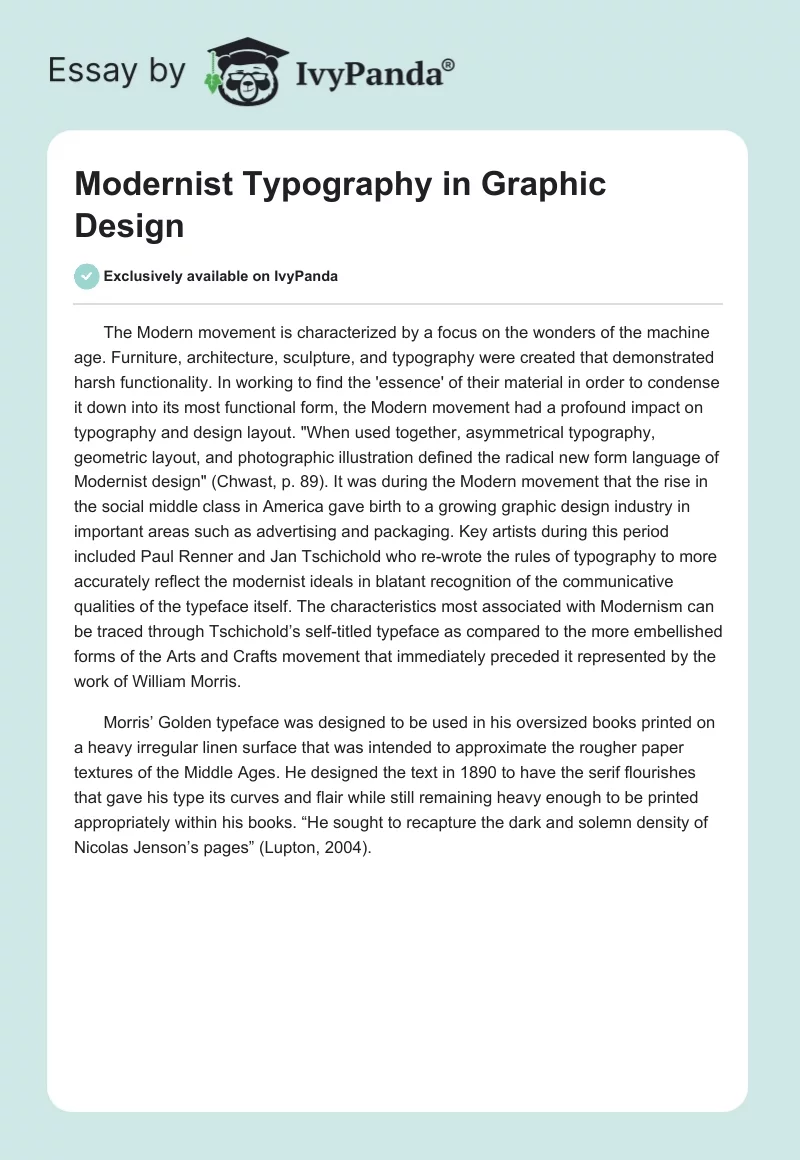 Essay by IvyPanda®

Modernist Typography in Graphic Design

Exclusively available on IvyPanda

The Modern movement is characterized by a focus on the wonders of the machine age. Furniture, architecture, sculpture, and typography were created that demonstrated harsh functionality. In working to find the 'essence' of their material in order to condense it down into its most functional form, the Modern movement had a profound impact on typography and design layout. "When used together, asymmetrical typography, geometric layout, and photographic illustration defined the radical new form language of Modernist design" (Chwast, p. 89). It was during the Modern movement that the rise in the social middle class in America gave birth to a growing graphic design industry in important areas such as advertising and packaging. Key artists during this period included Paul Renner and Jan Tschichold who re-wrote the rules of typography to more accurately reflect the modernist ideals in blatant recognition of the communicative qualities of the typeface itself. The characteristics most associated with Modernism can be traced through Tschichold's self-titled typeface as compared to the more embellished forms of the Arts and Crafts movement that immediately preceded it represented by the work of William Morris.

Morris' Golden typeface was designed to be used in his oversized books printed on a heavy irregular linen surface that was intended to approximate the rougher paper textures of the Middle Ages. He designed the text in 1890 to have the serif flourishes that gave his type its curves and flair while still remaining heavy enough to be printed appropriately within his books. "He sought to recapture the dark and solemn density of Nicolas Jenson's pages" (Lupton, 2004).